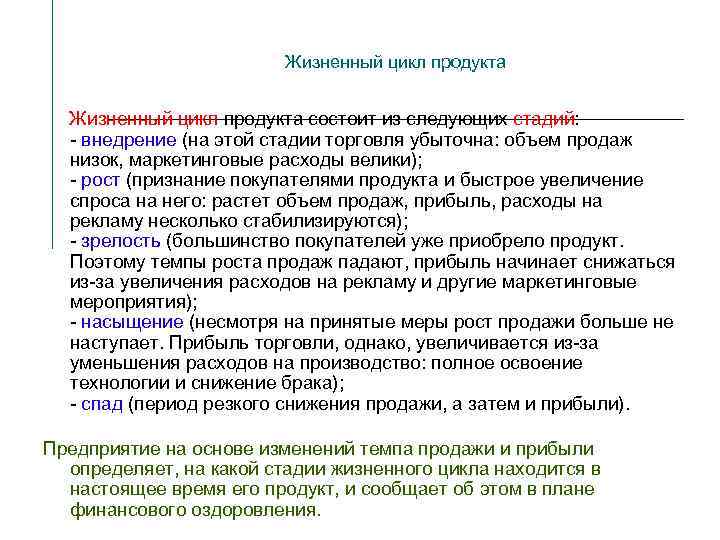 Жизненный цикл продукта

Жизненный цикл продукта состоит из следующих стадий:
- внедрение (на этой стадии торговля убыточна: объем продаж низок, маркетинговые расходы велики);
- рост (признание покупателями продукта и быстрое увеличение спроса на него: растет объем продаж, прибыль, расходы на рекламу несколько стабилизируются);
- зрелость (большинство покупателей уже приобрело продукт. Поэтому темпы роста продаж падают, прибыль начинает снижаться из-за увеличения расходов на рекламу и другие маркетинговые мероприятия);
- насыщение (несмотря на принятые меры рост продажи больше не наступает. Прибыль торговли, однако, увеличивается из-за уменьшения расходов на производство: полное освоение технологии и снижение брака);
- спад (период резкого снижения продажи, а затем и прибыли).

Предприятие на основе изменений темпа продажи и прибыли определяет, на какой стадии жизненного цикла находится в настоящее время его продукт, и сообщает об этом в плане финансового оздоровления.